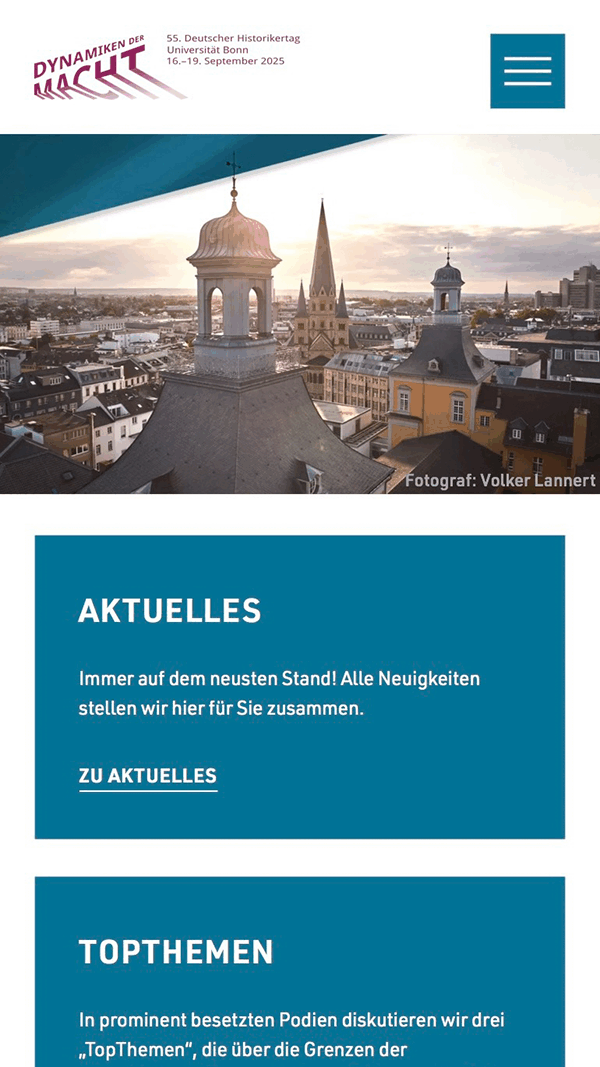 DYNAMIKEN DER MACHT

55. Deutscher Historikertag
Universität Bonn
16.–19. September 2025

Fotograf: Volker Lannert

AKTUELLES

Immer auf dem neusten Stand! Alle Neuigkeiten stellen wir hier für Sie zusammen.

ZU AKTUELLES

TOPTHEMEN

In prominent besetzten Podien diskutieren wir drei „TopThemen“, die über die Grenzen der